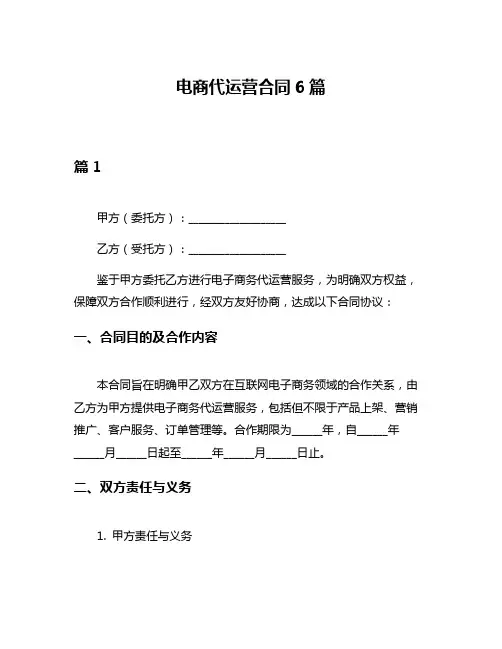 电商代运营合同 6 篇

篇 1

甲方（委托方）：________________

乙方（受托方）：________________

鉴于甲方委托乙方进行电子商务代运营服务，为明确双方权益，保障双方合作顺利进行，经双方友好协商，达成以下合同协议：

一、合同目的及合作内容

本合同旨在明确甲乙双方在互联网电子商务领域的合作关系，由乙方为甲方提供电子商务代运营服务，包括但不限于产品上架、营销推广、客户服务、订单管理等。合作期限为_____年，自_____年_____月_____日起至_____年_____月_____日止。

二、双方责任与义务

1. 甲方责任与义务